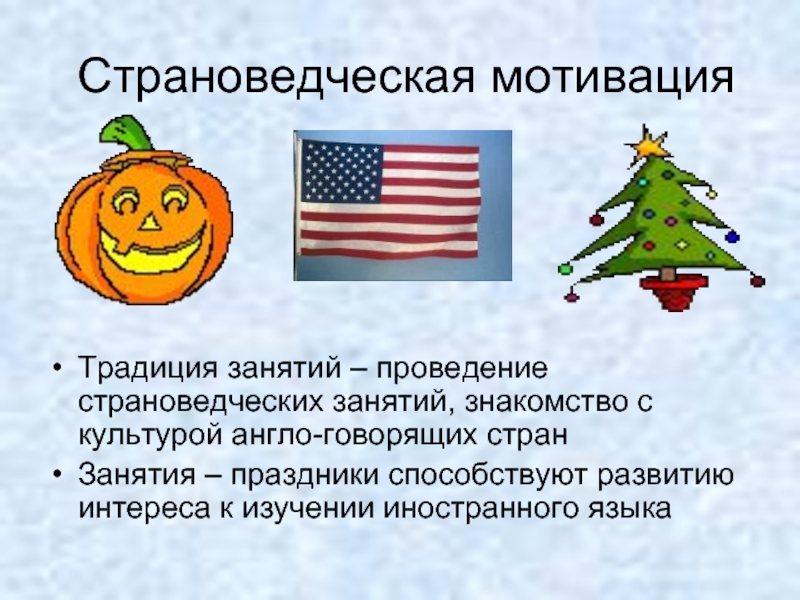 Страноведческая мотивация

• Традиция занятий – проведение страноведческих занятий, знакомство с культурой англо-говорящих стран
• Занятия – праздники способствуют развитию интереса к изучении иностранного языка